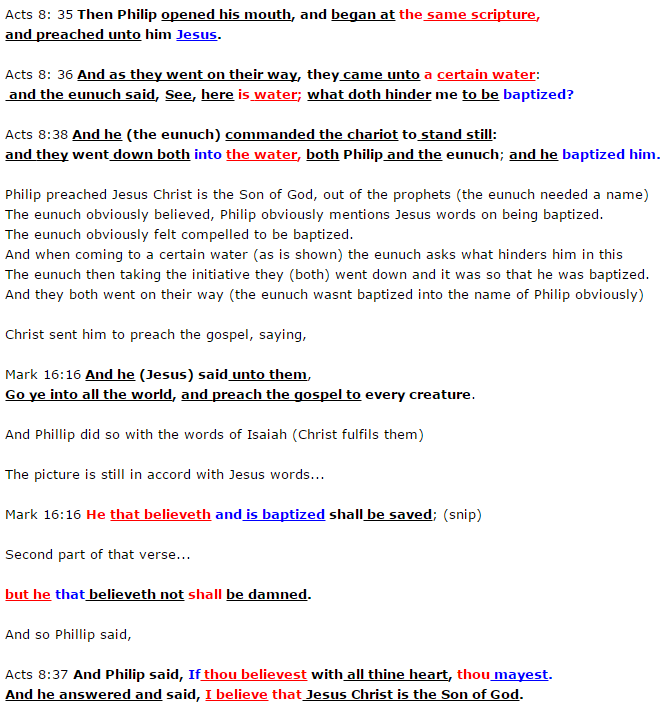 Acts 8: 35 Then Philip opened his mouth, and began at the same scripture, and preached unto him Jesus.

Acts 8: 36 And as they went on their way, they came unto a certain water: and the eunuch said, See, here is water; what doth hinder me to be baptized?

Acts 8:38 And he (the eunuch) commanded the chariot to stand still: and they went down both into the water, both Philip and the eunuch; and he baptized him.

Philip preached Jesus Christ is the Son of God, out of the prophets (the eunuch needed a name)
The eunuch obviously believed, Philip obviously mentions Jesus words on being baptized.
The eunuch obviously felt compelled to be baptized.
And when coming to a certain water (as is shown) the eunuch asks what hinders him in this
The eunuch then taking the initiative they (both) went down and it was so that he was baptized.
And they both went on their way (the eunuch wasnt baptized into the name of Philip obviously)

Christ sent him to preach the gospel, saying,

Mark 16:16 And he (Jesus) said unto them, Go ye into all the world, and preach the gospel to every creature.

And Phillip did so with the words of Isaiah (Christ fulfils them)

The picture is still in accord with Jesus words...

Mark 16:16 He that believeth and is baptized shall be saved; (snip)

Second part of that verse...

but he that believeth not shall be damned.

And so Phillip said,

Acts 8:37 And Philip said, If thou believest with all thine heart, thou mayest. And he answered and said, I believe that Jesus Christ is the Son of God.